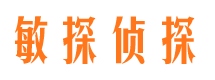 敏探侦探